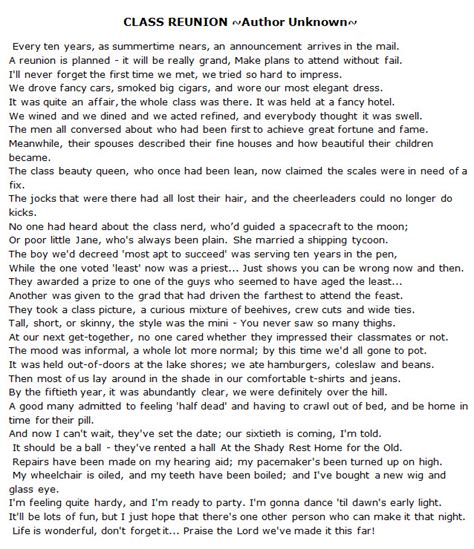 CLASS REUNION ~Author Unknown~

Every ten years, as summertime nears, an announcement arrives in the mail.
A reunion is planned - it will be really grand, Make plans to attend without fail.
I'll never forget the first time we met, we tried so hard to impress.
We drove fancy cars, smoked big cigars, and wore our most elegant dress.
It was quite an affair, the whole class was there. It was held at a fancy hotel.
We wined and we dined and we acted refined, and everybody thought it was swell.
The men all conversed about who had been first to achieve great fortune and fame.
Meanwhile, their spouses described their fine houses and how beautiful their children became.
The class beauty queen, who once had been lean, now claimed the scales were in need of a fix.
The jocks that were there had all lost their hair, and the cheerleaders could no longer do kicks.
No one had heard about the class nerd, who'd guided a spacecraft to the moon;
Or poor little Jane, who's always been plain. She married a shipping tycoon.
The boy we'd decreed 'most apt to succeed' was serving ten years in the pen,
While the one voted 'least' now was a priest... Just shows you can be wrong now and then.
They awarded a prize to one of the guys who seemed to have aged the least...
Another was given to the grad that had driven the farthest to attend the feast.
They took a class picture, a curious mixture of beehives, crew cuts and wide ties.
Tall, short, or skinny, the style was the mini - You never saw so many thighs.
At our next get-together, no one cared whether they impressed their classmates or not.
The mood was informal, a whole lot more normal; by this time we'd all gone to pot.
It was held out-of-doors at the lake shores; we ate hamburgers, coleslaw and beans.
Then most of us lay around in the shade in our comfortable t-shirts and jeans.
By the fiftieth year, it was abundantly clear, we were definitely over the hill.
A good many admitted to feeling 'half dead' and having to crawl out of bed, and be home in time for their pill.
And now I can't wait, they've set the date; our sixtieth is coming, I'm told.
It should be a ball - they've rented a hall At the Shady Rest Home for the Old.
Repairs have been made on my hearing aid; my pacemaker's been turned up on high.
My wheelchair is oiled, and my teeth have been boiled; and I've bought a new wig and glass eye.
I'm feeling quite hardy, and I'm ready to party. I'm gonna dance 'til dawn's early light.
It'll be lots of fun, but I just hope that there's one other person who can make it that night.
Life is wonderful, don't forget it... Praise the Lord we've made it this far!